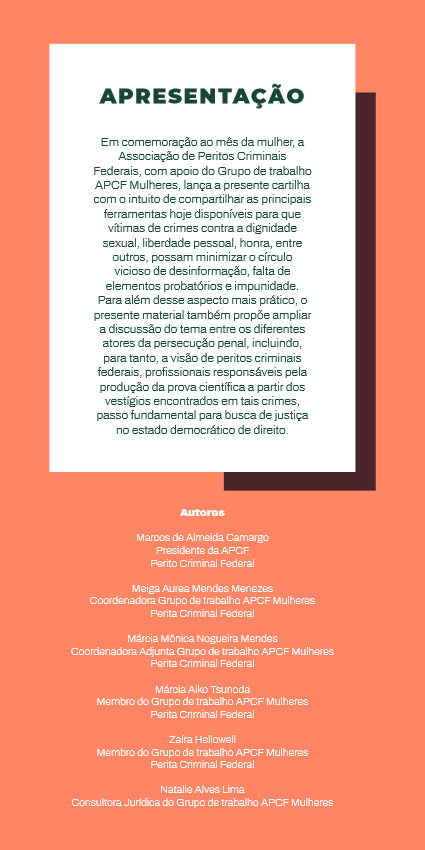 APRESENTAÇÃO

Em comemoração ao mês da mulher, a Associação de Peritos Criminais Federais, com apoio do Grupo de trabalho APCF Mulheres, lança a presente cartilha com o intuito de compartilhar as principais ferramentas hoje disponíveis para que vítimas de crimes contra a dignidade sexual, liberdade pessoal, honra, entre outros, possam minimizar o círculo vicioso de desinformação, falta de elementos probatórios e impunidade. Para além desse aspecto mais prático, o presente material também propõe ampliar a discussão do tema entre os diferentes atores da persecução penal, incluindo, para tanto, a visão de peritos criminais federais, profissionais responsáveis pela produção da prova científica a partir dos vestígios encontrados em tais crimes, passo fundamental para busca de justiça no estado democrático de direito.

Autores

Marcos de Almeida Camargo
Presidente da APCF
Perito Criminal Federal

Meiga Aurea Mendes Menezes
Coordenadora Grupo de trabalho APCF Mulheres
Perita Criminal Federal

Márcia Mônica Nogueira Mendes
Coordenadora Adjunta Grupo de trabalho APCF Mulheres
Perita Criminal Federal

Márcia Aiko Tsunoda
Membro do Grupo de trabalho APCF Mulheres
Perita Criminal Federal

Zaíra Hellowell
Membro do Grupo de trabalho APCF Mulheres
Perita Criminal Federal

Natalie Alves Lima
Consultora Jurídica do Grupo de trabalho APCF Mulheres